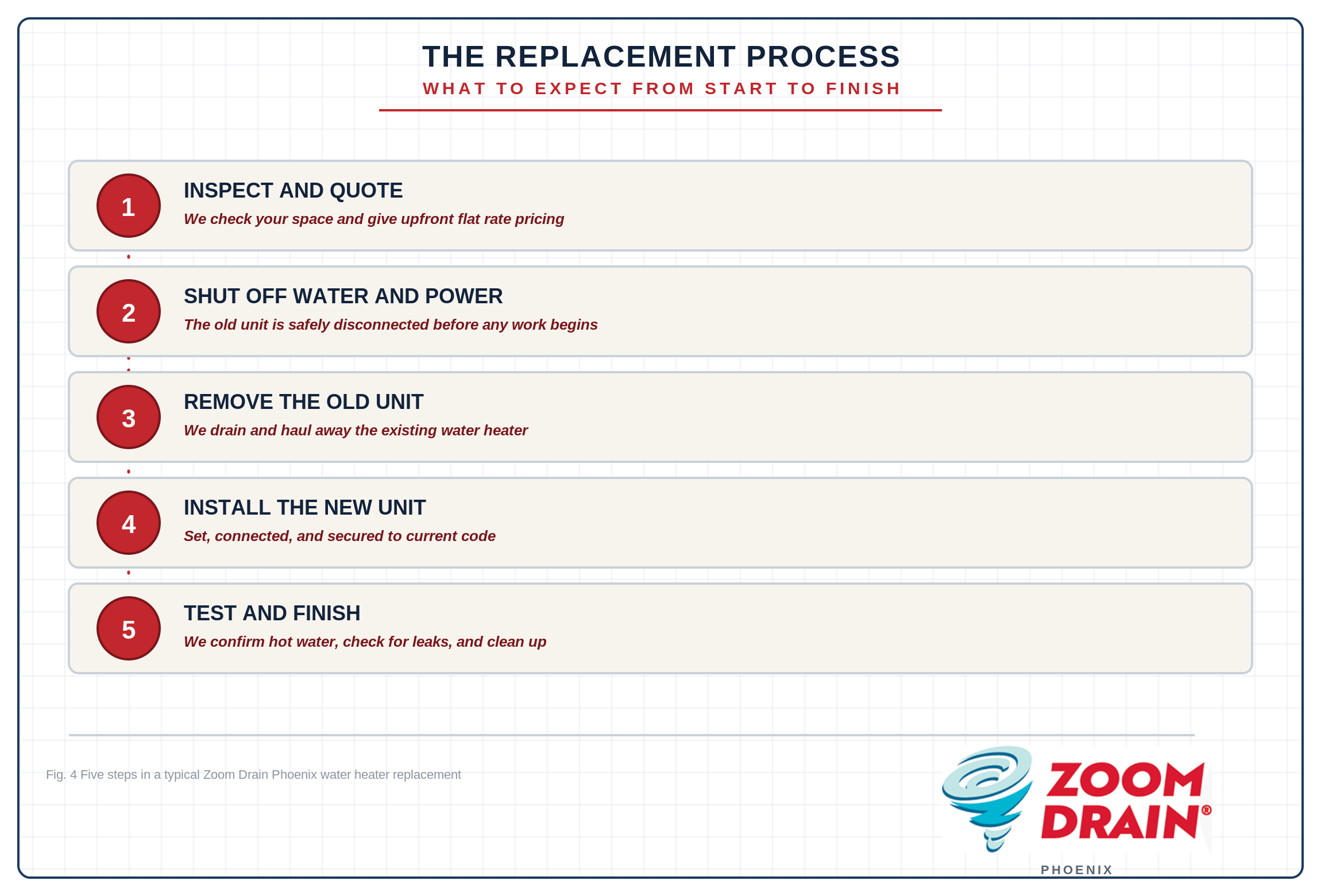 THE REPLACEMENT PROCESS

WHAT TO EXPECT FROM START TO FINISH

1

INSPECT AND QUOTE

We check your space and give upfront flat rate pricing

2

SHUT OFF WATER AND POWER

The old unit is safely disconnected before any work begins

3

REMOVE THE OLD UNIT

We drain and haul away the existing water heater

4

INSTALL THE NEW UNIT

Set, connected, and secured to current code

5

TEST AND FINISH

We confirm hot water, check for leaks, and clean up

Fig. 4 Five steps in a typical Zoom Drain Phoenix water heater replacement

ZOOM DRAIN®

PHOENIX